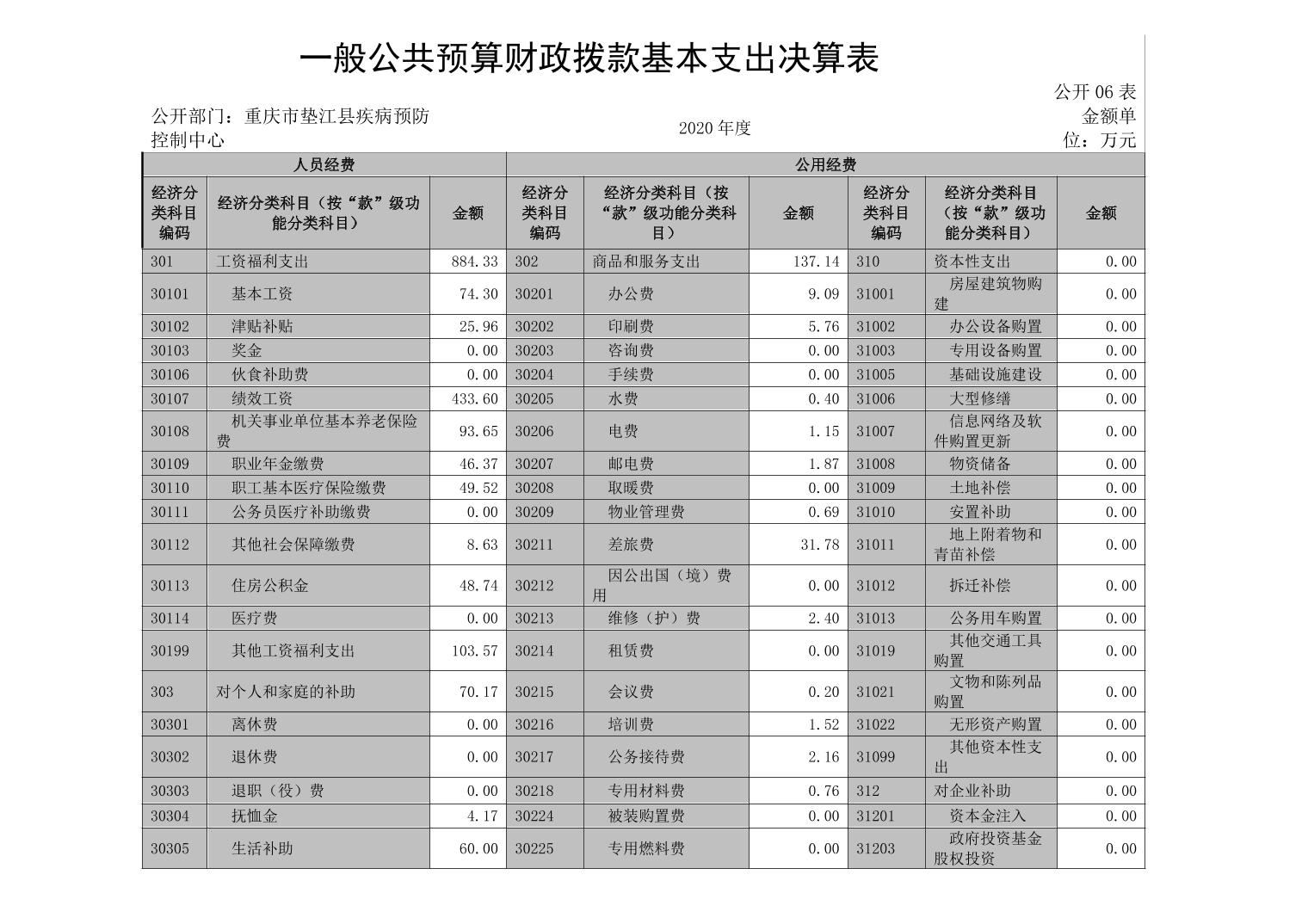 一般公共预算财政拨款基本支出决算表

公开 06 表

公开部门：重庆市垫江县疾病预防控制中心

2020 年度

金额单位：万元

| 人员经费 | | | 公用经费 | | | | | |
|---|---|---|---|---|---|---|---|---|
| 经济分类科目编码 | 经济分类科目（按“款”级功能分类科目） | 金额 | 经济分类科目编码 | 经济分类科目（按“款”级功能分类科目） | 金额 | 经济分类科目编码 | 经济分类科目（按“款”级功能分类科目） | 金额 |
| 301 | 工资福利支出 | 884.33 | 302 | 商品和服务支出 | 137.14 | 310 | 资本性支出 | 0.00 |
| 30101 | 基本工资 | 74.30 | 30201 | 办公费 | 9.09 | 31001 | 房屋建筑物购建 | 0.00 |
| 30102 | 津贴补贴 | 25.96 | 30202 | 印刷费 | 5.76 | 31002 | 办公设备购置 | 0.00 |
| 30103 | 奖金 | 0.00 | 30203 | 咨询费 | 0.00 | 31003 | 专用设备购置 | 0.00 |
| 30106 | 伙食补助费 | 0.00 | 30204 | 手续费 | 0.00 | 31005 | 基础设施建设 | 0.00 |
| 30107 | 绩效工资 | 433.60 | 30205 | 水费 | 0.40 | 31006 | 大型修缮 | 0.00 |
| 30108 | 机关事业单位基本养老保险费 | 93.65 | 30206 | 电费 | 1.15 | 31007 | 信息网络及软件购置更新 | 0.00 |
| 30109 | 职业年金缴费 | 46.37 | 30207 | 邮电费 | 1.87 | 31008 | 物资储备 | 0.00 |
| 30110 | 职工基本医疗保险缴费 | 49.52 | 30208 | 取暖费 | 0.00 | 31009 | 土地补偿 | 0.00 |
| 30111 | 公务员医疗补助缴费 | 0.00 | 30209 | 物业管理费 | 0.69 | 31010 | 安置补助 | 0.00 |
| 30112 | 其他社会保障缴费 | 8.63 | 30211 | 差旅费 | 31.78 | 31011 | 地上附着物和青苗补偿 | 0.00 |
| 30113 | 住房公积金 | 48.74 | 30212 | 因公出国（境）费用 | 0.00 | 31012 | 拆迁补偿 | 0.00 |
| 30114 | 医疗费 | 0.00 | 30213 | 维修（护）费 | 2.40 | 31013 | 公务用车购置 | 0.00 |
| 30199 | 其他工资福利支出 | 103.57 | 30214 | 租赁费 | 0.00 | 31019 | 其他交通工具购置 | 0.00 |
| 303 | 对个人和家庭的补助 | 70.17 | 30215 | 会议费 | 0.20 | 31021 | 文物和陈列品购置 | 0.00 |
| 30301 | 离休费 | 0.00 | 30216 | 培训费 | 1.52 | 31022 | 无形资产购置 | 0.00 |
| 30302 | 退休费 | 0.00 | 30217 | 公务接待费 | 2.16 | 31099 | 其他资本性支出 | 0.00 |
| 30303 | 退职（役）费 | 0.00 | 30218 | 专用材料费 | 0.76 | 312 | 对企业补助 | 0.00 |
| 30304 | 抚恤金 | 4.17 | 30224 | 被装购置费 | 0.00 | 31201 | 资本金注入 | 0.00 |
| 30305 | 生活补助 | 60.00 | 30225 | 专用燃料费 | 0.00 | 31203 | 政府投资基金股权投资 | 0.00 |